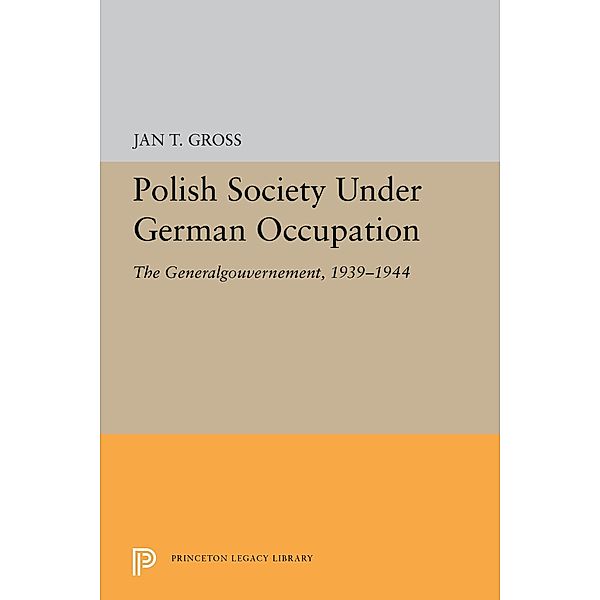 JAN T. GROSS

Polish Society Under German Occupation

The Generalgouvernement, 1939–1944

PRINCETON LEGACY LIBRARY